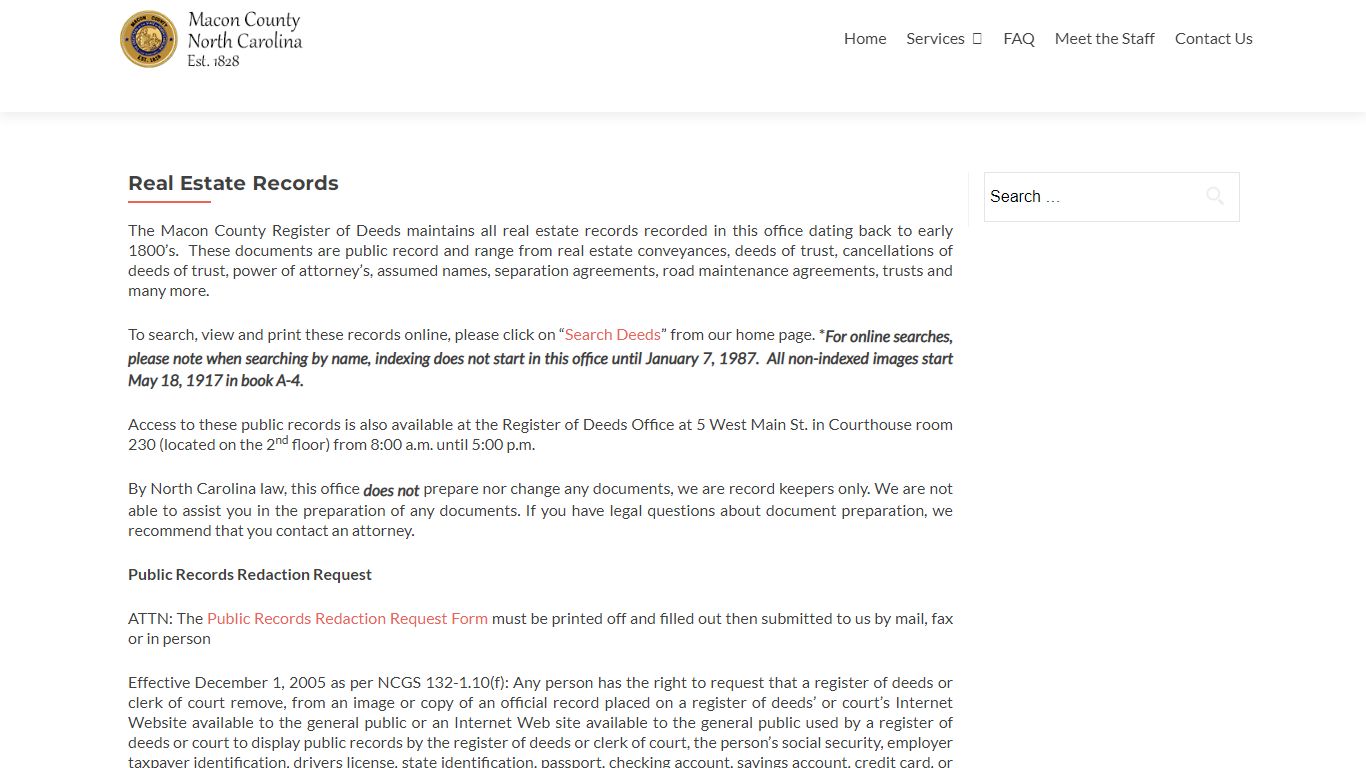 Macon County North Carolina Est. 1828

Home Services FAQ Meet the Staff Contact Us

Real Estate Records

The Macon County Register of Deeds maintains all real estate records recorded in this office dating back to early 1800's. These documents are public record and range from real estate conveyances, deeds of trust, cancellations of deeds of trust, power of attorney's, assumed names, separation agreements, road maintenance agreements, trusts and many more.

To search, view and print these records online, please click on "Search Deeds" from our home page. *For online searches, please note when searching by name, indexing does not start in this office until January 7, 1987. All non-indexed images start May 18, 1917 in book A-4.

Access to these public records is also available at the Register of Deeds Office at 5 West Main St. in Courthouse room 230 (located on the 2$^{nd}$ floor) from 8:00 a.m. until 5:00 p.m.

By North Carolina law, this office does not prepare nor change any documents, we are record keepers only. We are not able to assist you in the preparation of any documents. If you have legal questions about document preparation, we recommend that you contact an attorney.

Public Records Redaction Request

ATTN: The Public Records Redaction Request Form must be printed off and filled out then submitted to us by mail, fax or in person

Effective December 1, 2005 as per NCGS 132-1.10(f): Any person has the right to request that a register of deeds or clerk of court remove, from an image or copy of an official record placed on a register of deeds' or court's Internet Website available to the general public or an Internet Web site available to the general public used by a register of deeds or court to display public records by the register of deeds or clerk of court, the person's social security, employer taxpayer identification, drivers license, state identification, passport, checking account, savings account, credit card, or

Search …